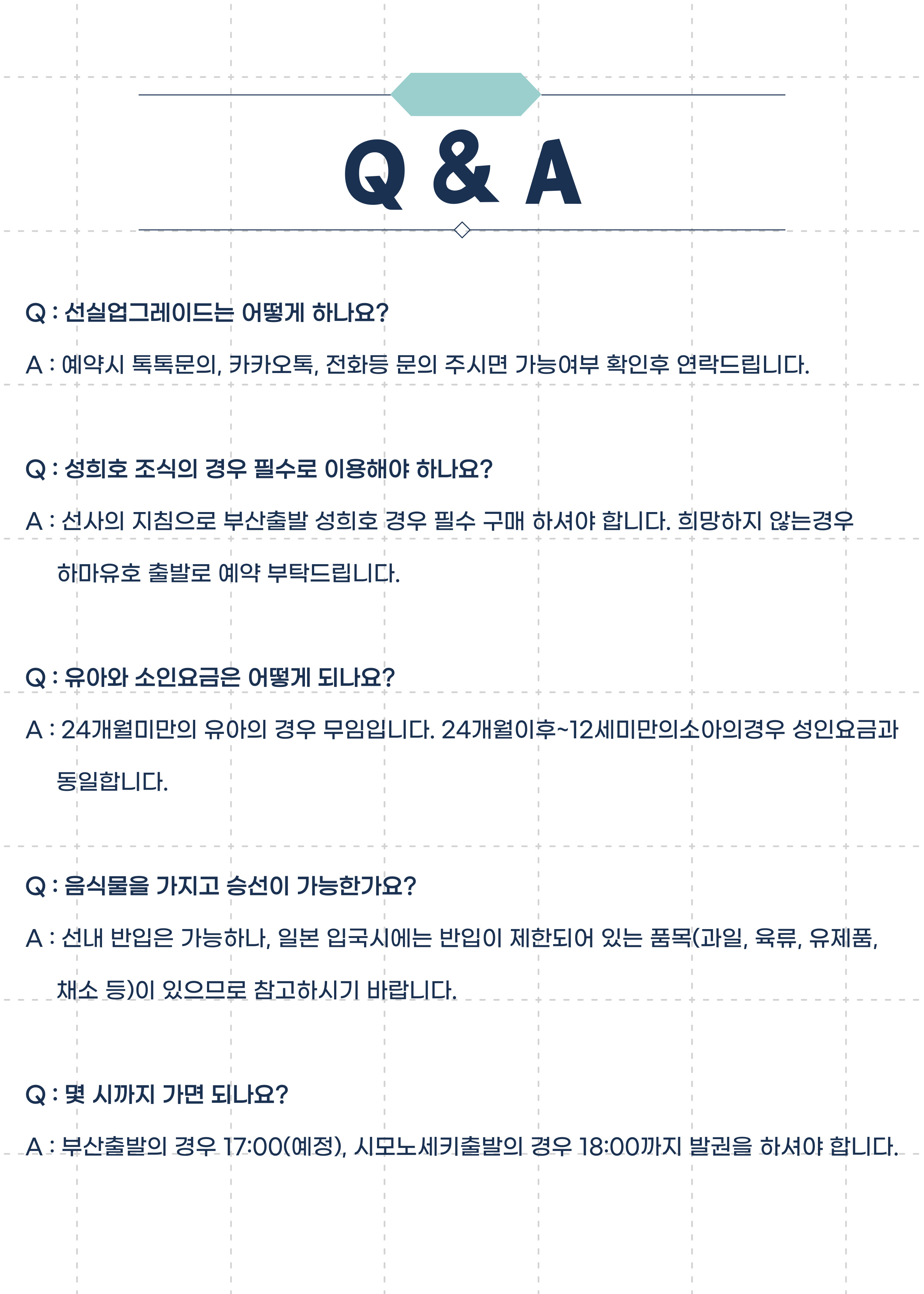 Q & A

Q : 선실업그레이드는 어떻게 하나요?

A : 예약시 톡톡문의, 카카오톡, 전화등 문의 주시면 가능여부 확인후 연락드립니다.

Q : 성희호 조식의 경우 필수로 이용해야 하나요?

A : 선사의 지침으로 부산출발 성희호 경우 필수 구매 하셔야 합니다. 희망하지 않는경우 하마유호 출발로 예약 부탁드립니다.

Q : 유아와 소인요금은 어떻게 되나요?

A : 24개월미만의 유아의 경우 무임입니다. 24개월이후~12세미만의소아의경우 성인요금과 동일합니다.

Q : 음식물을 가지고 승선이 가능한가요?

A : 선내 반입은 가능하나, 일본 입국시에는 반입이 제한되어 있는 품목(과일, 육류, 유제품, 채소 등)이 있으므로 참고하시기 바랍니다.

Q : 몇 시까지 가면 되나요?

A : 부산출발의 경우 17:00(예정), 시모노세키출발의 경우 18:00까지 발권을 하셔야 합니다.